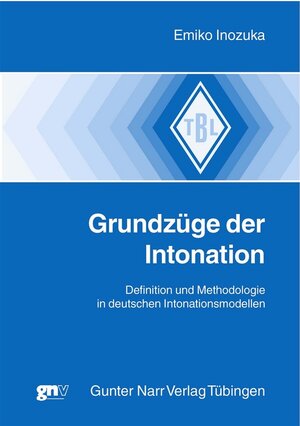 Emiko Inozuka

TBL

Grundzüge der Intonation

Definition und Methodologie in deutschen Intonationsmodellen

gnv

Gunter Narr Verlag Tübingen